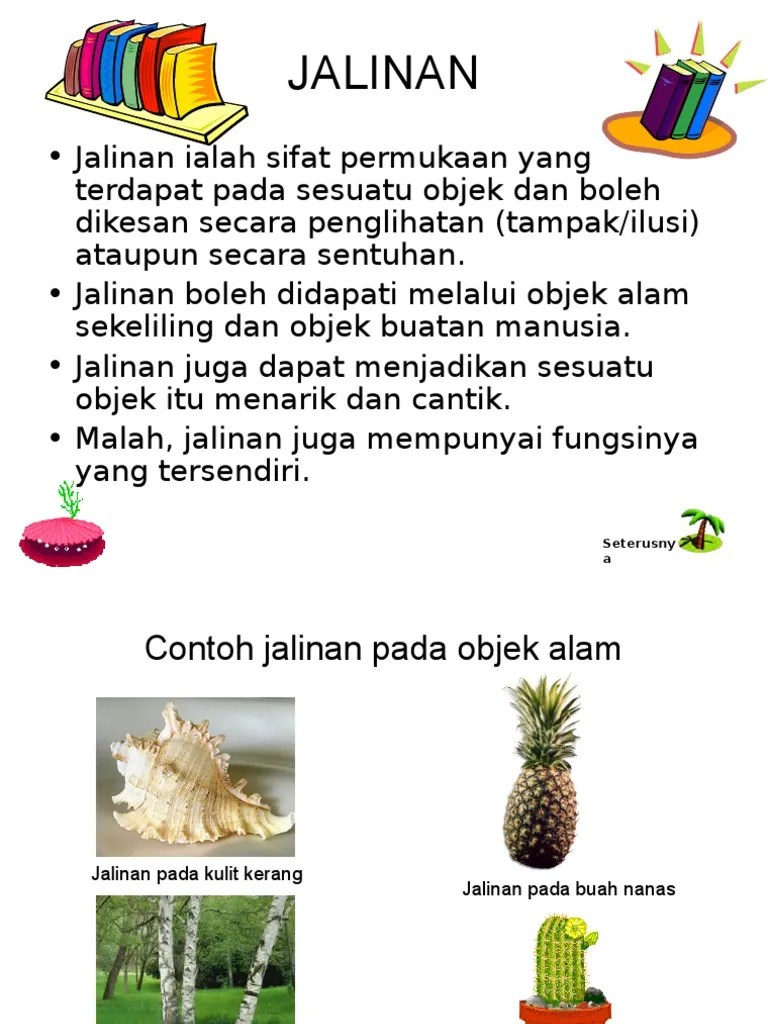 JALINAN

• Jalinan ialah sifat permukaan yang terdapat pada sesuatu objek dan boleh dikesan secara penglihatan (tampak/ilusi) ataupun secara sentuhan.
• Jalinan boleh didapati melalui objek alam sekeliling dan objek buatan manusia.
• Jalinan juga dapat menjadikan sesuatu objek itu menarik dan cantik.
• Malah, jalinan juga mempunyai fungsinya yang tersendiri.

Seterusnya

Contoh jalinan pada objek alam

Jalinan pada kulit kerang

Jalinan pada buah nanas